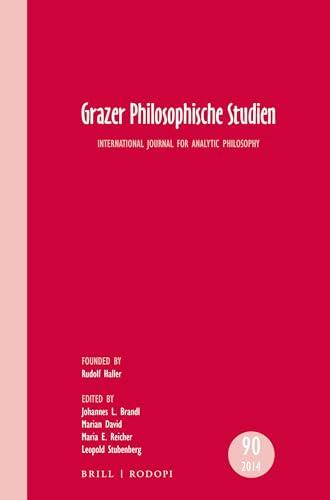 Grazer Philosophische Studien

INTERNATIONAL JOURNAL FOR ANALYTIC PHILOSOPHY

FOUNDED BY
Rudolf Haller

EDITED BY
Johannes L. Brandl
Marian David
Maria E. Reicher
Leopold Stubenberg

90
2014

BRILL | RODOPI